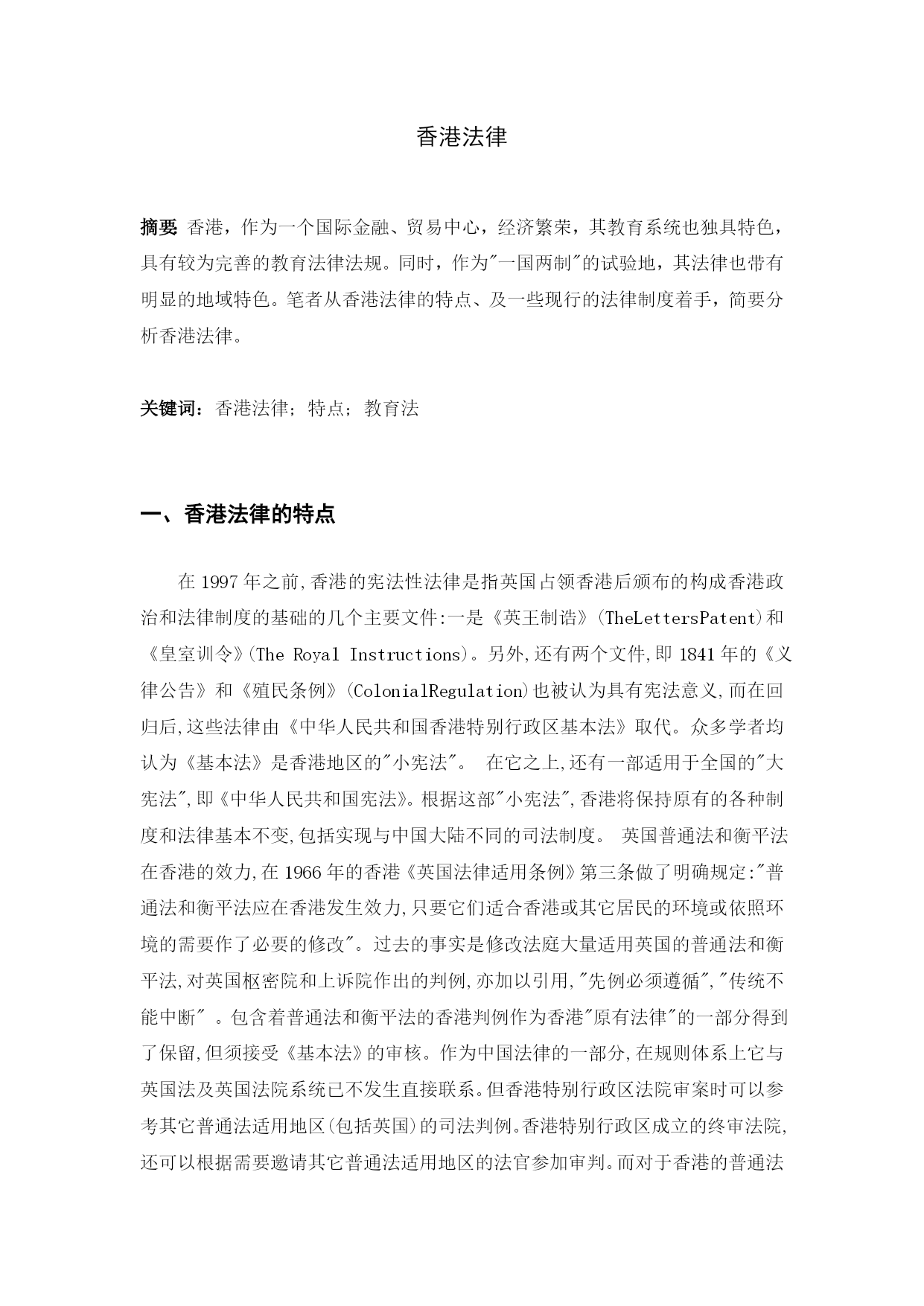 香港法律

摘要 香港，作为一个国际金融、贸易中心，经济繁荣，其教育系统也独具特色，具有较为完善的教育法律法规。同时，作为"一国两制"的试验地，其法律也带有明显的地域特色。笔者从香港法律的特点、及一些现行的法律制度着手，简要分析香港法律。

关键词：香港法律；特点；教育法

一、香港法律的特点

在 1997 年之前,香港的宪法性法律是指英国占领香港后颁布的构成香港政治和法律制度的基础的几个主要文件:一是《英王制诰》(TheLettersPatent)和《皇室训令》(The Royal Instructions)。另外,还有两个文件,即 1841 年的《义律公告》和《殖民条例》(ColonialRegulation)也被认为具有宪法意义,而在回归后,这些法律由《中华人民共和国香港特别行政区基本法》取代。众多学者均认为《基本法》是香港地区的"小宪法"。 在它之上,还有一部适用于全国的"大宪法",即《中华人民共和国宪法》。根据这部"小宪法",香港将保持原有的各种制度和法律基本不变,包括实现与中国大陆不同的司法制度。 英国普通法和衡平法在香港的效力,在 1966 年的香港《英国法律适用条例》第三条做了明确规定:"普通法和衡平法应在香港发生效力,只要它们适合香港或其它居民的环境或依照环境的需要作了必要的修改"。过去的事实是修改法庭大量适用英国的普通法和衡平法,对英国枢密院和上诉院作出的判例,亦加以引用,"先例必须遵循","传统不能中断" 。包含着普通法和衡平法的香港判例作为香港"原有法律"的一部分得到了保留,但须接受《基本法》的审核。作为中国法律的一部分,在规则体系上它与英国法及英国法院系统已不发生直接联系。但香港特别行政区法院审案时可以参考其它普通法适用地区(包括英国)的司法判例。香港特别行政区成立的终审法院,还可以根据需要邀请其它普通法适用地区的法官参加审判。而对于香港的普通法